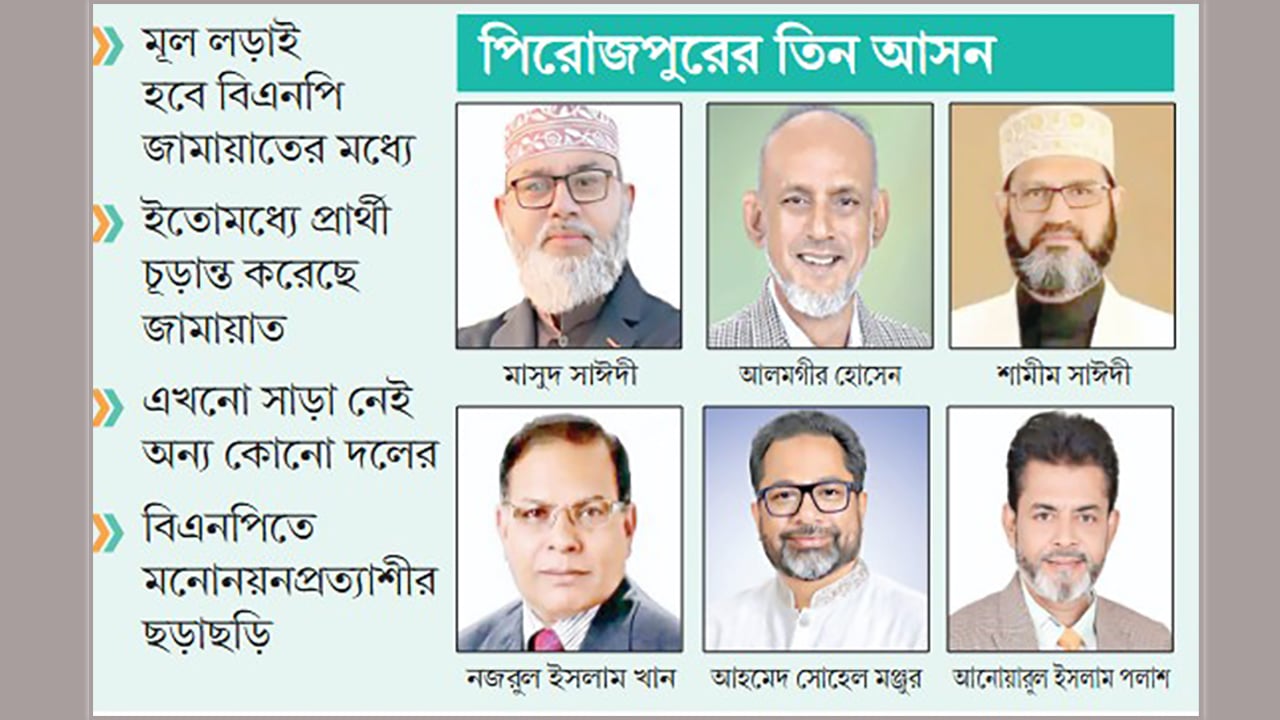 মূল লড়াই হবে বিএনপি জামায়াতের মধ্যে

ইতোমধ্যে প্রার্থী চূড়ান্ত করেছে জামায়াত

এখনো সাড়া নেই অন্য কোনো দলের

বিএনপিতে মনোনয়নপ্রত্যাশীর ছড়াছড়ি

পিরোজপুরের তিন আসন

মাসুদ সাঈদী

আলমগীর হোসেন

শামীম সাঈদী

নজরুল ইসলাম খান

আহমেদ সোহেল মঞ্জুর

আনোয়ারুল ইসলাম পলাশ